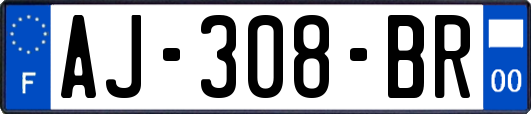 F
AJ-308-BR
00